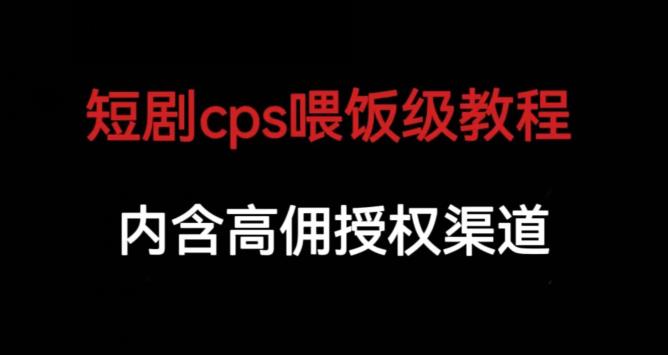 短剧cps喂饭级教程

内含高佣授权渠道